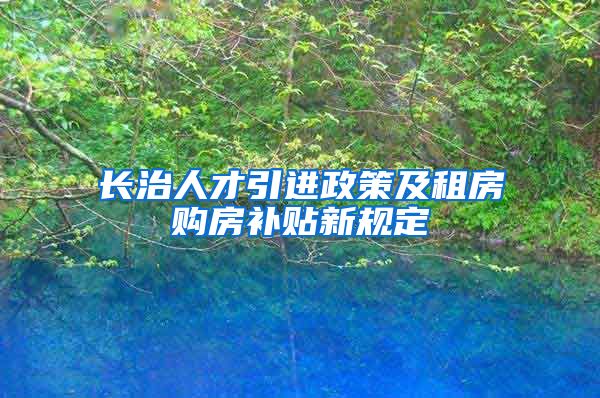 长治人才引进政策及租房购房补贴新规定